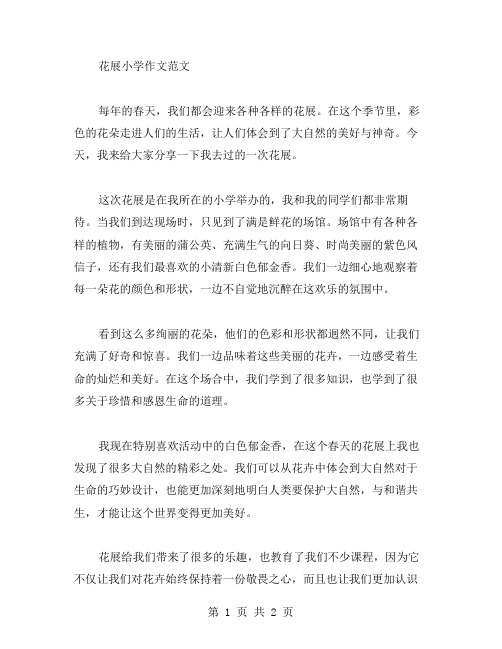 花展小学作文范文

每年的春天，我们都会迎来各种各样的花展。在这个季节里，彩色的花朵走进人们的生活，让人们体会到了大自然的美好与神奇。今天，我来给大家分享一下我去过的一次花展。

这次花展是在我所在的小学举办的，我和我的同学们都非常期待。当我们到达现场时，只见到了满是鲜花的场馆。场馆中有各种各样的植物，有美丽的蒲公英、充满生气的向日葵、时尚美丽的紫色风信子，还有我们最喜欢的小清新白色郁金香。我们一边细心地观察着每一朵花的颜色和形状，一边不自觉地沉醉在这欢乐的氛围中。

看到这么多绚丽的花朵，他们的色彩和形状都迥然不同，让我们充满了好奇和惊喜。我们一边品味着这些美丽的花卉，一边感受着生命的灿烂和美好。在这个场合中，我们学到了很多知识，也学到了很多关于珍惜和感恩生命的道理。

我现在特别喜欢活动中的白色郁金香，在这个春天的花展上我也发现了很多大自然的精彩之处。我们可以从花卉中体会到大自然对于生命的巧妙设计，也能更加深刻地明白人类要保护大自然，与和谐共生，才能让这个世界变得更加美好。

花展给我们带来了很多的乐趣，也教育了我们不少课程，因为它不仅让我们对花卉始终保持着一份敬畏之心，而且也让我们更加认识

第 1 页 共 2 页